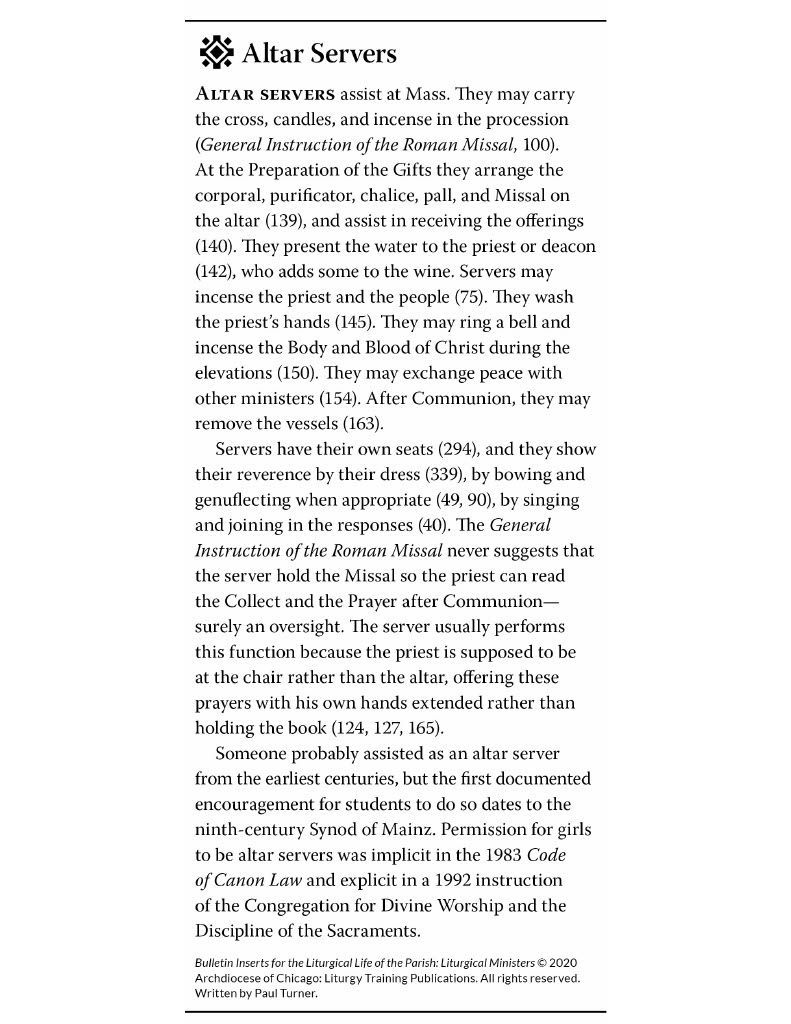 Altar Servers

ALTAR SERVERS assist at Mass. They may carry the cross, candles, and incense in the procession (General Instruction of the Roman Missal, 100). At the Preparation of the Gifts they arrange the corporal, purificator, chalice, pall, and Missal on the altar (139), and assist in receiving the offerings (140). They present the water to the priest or deacon (142), who adds some to the wine. Servers may incense the priest and the people (75). They wash the priest's hands (145). They may ring a bell and incense the Body and Blood of Christ during the elevations (150). They may exchange peace with other ministers (154). After Communion, they may remove the vessels (163).

Servers have their own seats (294), and they show their reverence by their dress (339), by bowing and genuflecting when appropriate (49, 90), by singing and joining in the responses (40). The General Instruction of the Roman Missal never suggests that the server hold the Missal so the priest can read the Collect and the Prayer after Communion—surely an oversight. The server usually performs this function because the priest is supposed to be at the chair rather than the altar, offering these prayers with his own hands extended rather than holding the book (124, 127, 165).

Someone probably assisted as an altar server from the earliest centuries, but the first documented encouragement for students to do so dates to the ninth-century Synod of Mainz. Permission for girls to be altar servers was implicit in the 1983 Code of Canon Law and explicit in a 1992 instruction of the Congregation for Divine Worship and the Discipline of the Sacraments.

Bulletin Inserts for the Liturgical Life of the Parish: Liturgical Ministers © 2020 Archdiocese of Chicago: Liturgy Training Publications. All rights reserved. Written by Paul Turner.